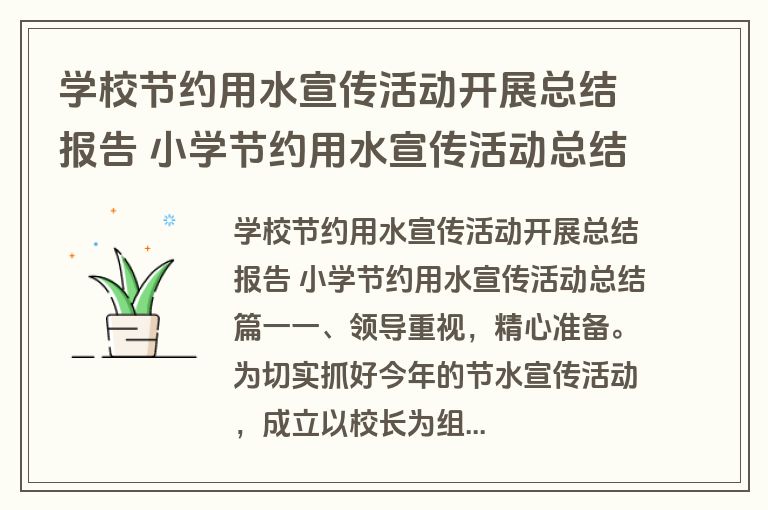 学校节约用水宣传活动开展总结报告 小学节约用水宣传活动总结

学校节约用水宣传活动开展总结报告 小学节约用水宣传活动总结篇一一、领导重视，精心准备。为切实抓好今年的节水宣传活动，成立以校长为组...